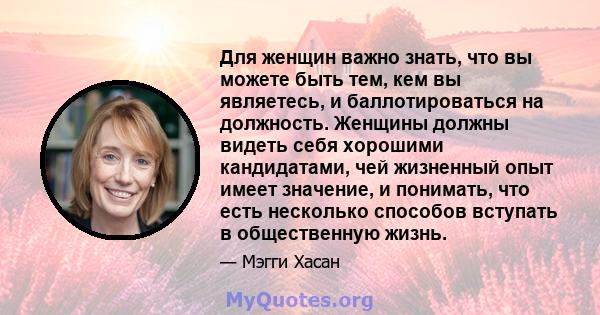 Для женщин важно знать, что вы можете быть тем, кем вы являетесь, и баллотироваться на должность. Женщины должны видеть себя хорошими кандидатами, чей жизненный опыт имеет значение, и понимать, что есть несколько способов вступать в общественную жизнь.

— Мэгги Хасан

MyQuotes.org